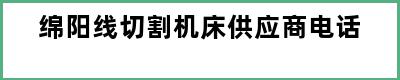 绵阳线切割机床供应商电话